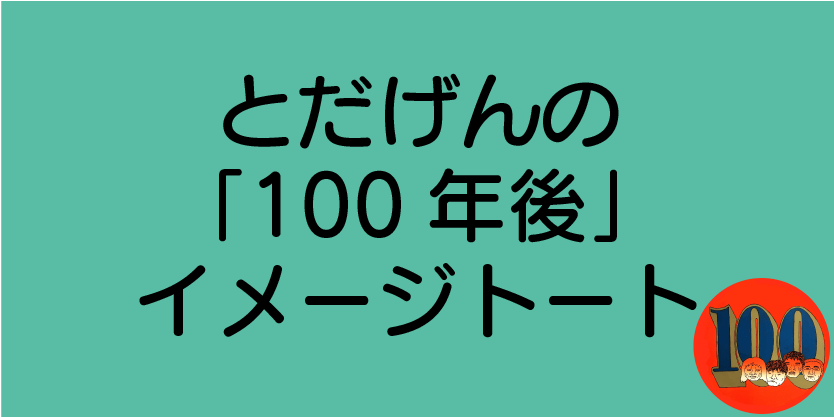 とだげんの
「100 年後」
イメージトート

100